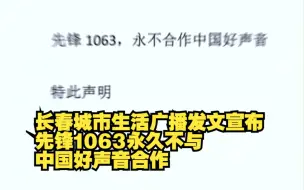 先锋 1063，永不合作中国好声音

特此声明

长春城市生活广播发文宣布
先锋1063永久不与
中国好声音合作